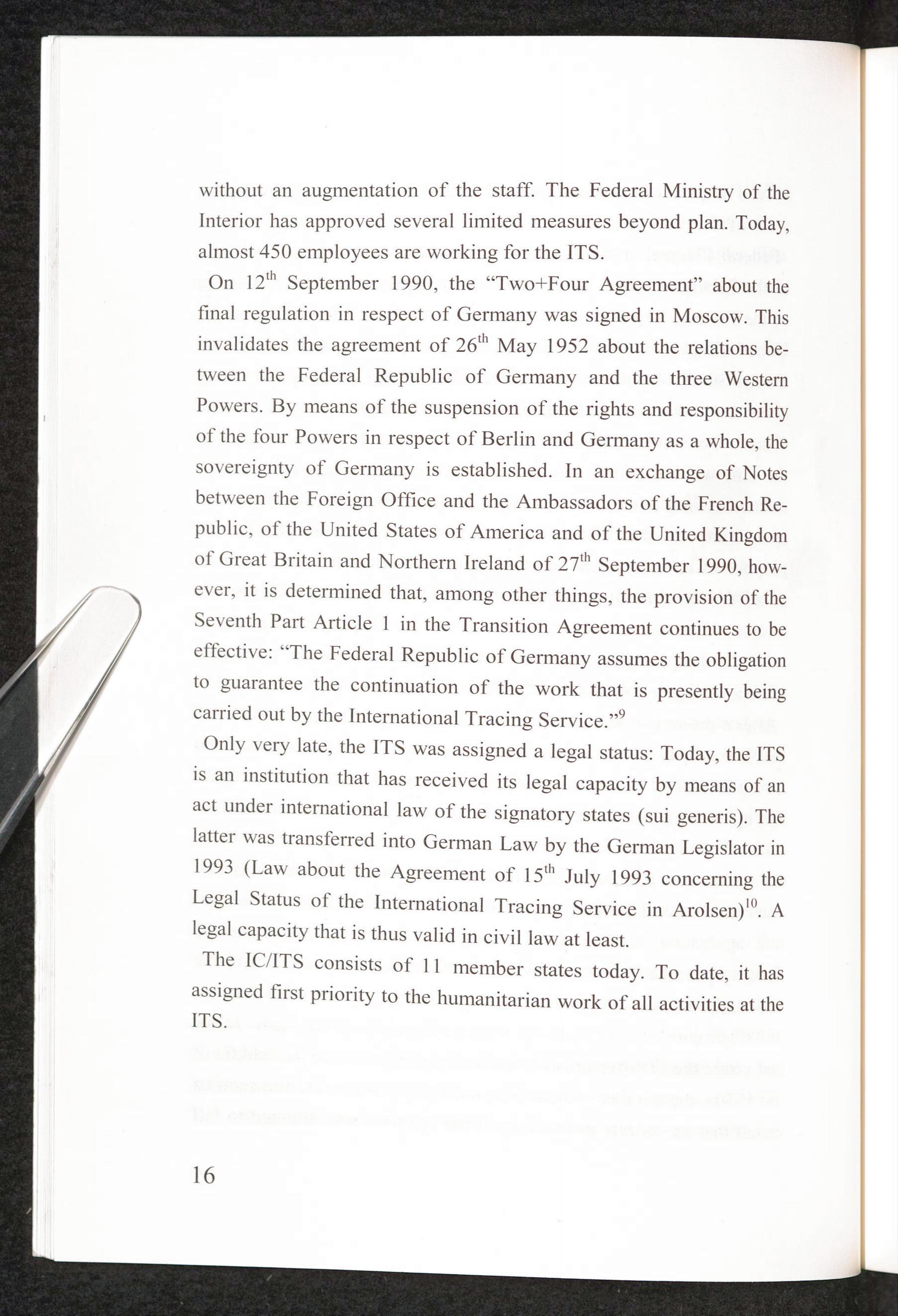 without an augmentation of the staff. The Federal Ministry of the Interior has approved several limited measures beyond plan. Today, almost 450 employees are working for the ITS.

On 12$^{th}$ September 1990, the "Two+Four Agreement" about the final regulation in respect of Germany was signed in Moscow. This invalidates the agreement of 26$^{th}$ May 1952 about the relations between the Federal Republic of Germany and the three Western Powers. By means of the suspension of the rights and responsibility of the four Powers in respect of Berlin and Germany as a whole, the sovereignty of Germany is established. In an exchange of Notes between the Foreign Office and the Ambassadors of the French Republic, of the United States of America and of the United Kingdom of Great Britain and Northern Ireland of 27$^{th}$ September 1990, however, it is determined that, among other things, the provision of the Seventh Part Article 1 in the Transition Agreement continues to be effective: "The Federal Republic of Germany assumes the obligation to guarantee the continuation of the work that is presently being carried out by the International Tracing Service."$^{9}$

Only very late, the ITS was assigned a legal status: Today, the ITS is an institution that has received its legal capacity by means of an act under international law of the signatory states (sui generis). The latter was transferred into German Law by the German Legislator in 1993 (Law about the Agreement of 15$^{th}$ July 1993 concerning the Legal Status of the International Tracing Service in Arolsen)$^{10}$. A legal capacity that is thus valid in civil law at least.

The IC/ITS consists of 11 member states today. To date, it has assigned first priority to the humanitarian work of all activities at the ITS.

16